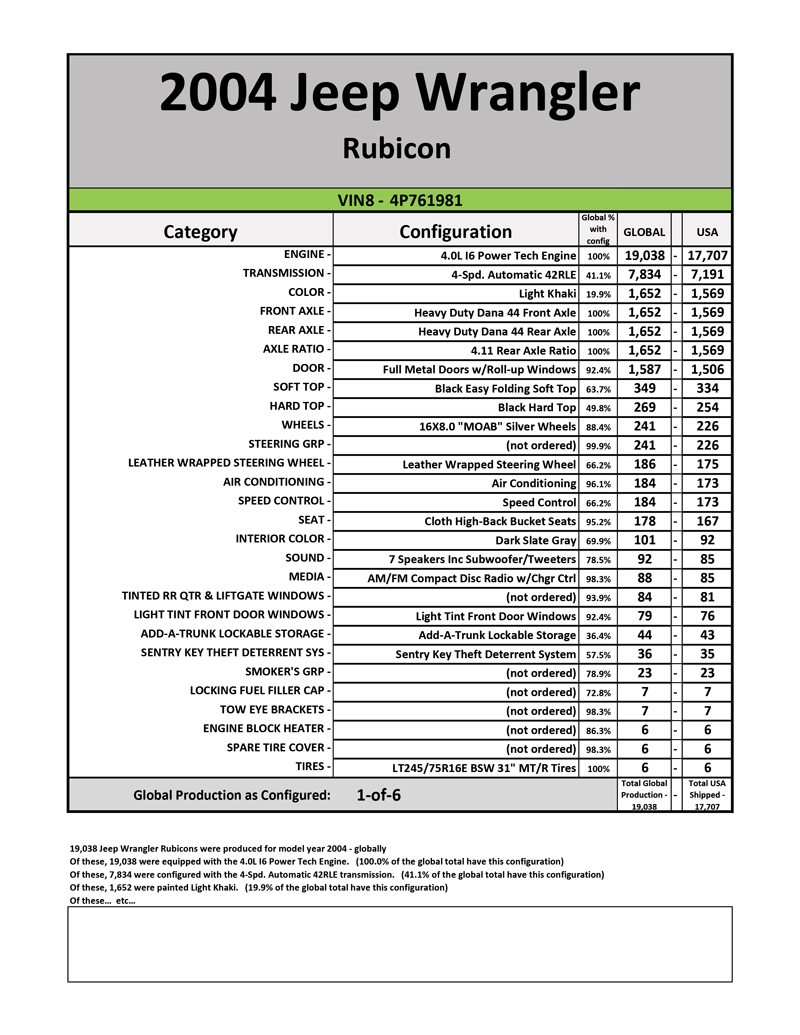 2004 Jeep Wrangler

Rubicon

VIN8 - 4P761981

| Category | Configuration | Global % with config | GLOBAL | | USA |
|---|---|---|---|---|---|
| ENGINE - | 4.0L I6 Power Tech Engine | 100% | 19,038 | - | 17,707 |
| TRANSMISSION - | 4-Spd. Automatic 42RLE | 41.1% | 7,834 | - | 7,191 |
| COLOR - | Light Khaki | 19.9% | 1,652 | - | 1,569 |
| FRONT AXLE - | Heavy Duty Dana 44 Front Axle | 100% | 1,652 | - | 1,569 |
| REAR AXLE - | Heavy Duty Dana 44 Rear Axle | 100% | 1,652 | - | 1,569 |
| AXLE RATIO - | 4.11 Rear Axle Ratio | 100% | 1,652 | - | 1,569 |
| DOOR - | Full Metal Doors w/Roll-up Windows | 92.4% | 1,587 | - | 1,506 |
| SOFT TOP - | Black Easy Folding Soft Top | 63.7% | 349 | - | 334 |
| HARD TOP - | Black Hard Top | 49.8% | 269 | - | 254 |
| WHEELS - | 16X8.0 "MOAB" Silver Wheels | 88.4% | 241 | - | 226 |
| STEERING GRP - | (not ordered) | 99.9% | 241 | - | 226 |
| LEATHER WRAPPED STEERING WHEEL - | Leather Wrapped Steering Wheel | 66.2% | 186 | - | 175 |
| AIR CONDITIONING - | Air Conditioning | 96.1% | 184 | - | 173 |
| SPEED CONTROL - | Speed Control | 66.2% | 184 | - | 173 |
| SEAT - | Cloth High-Back Bucket Seats | 95.2% | 178 | - | 167 |
| INTERIOR COLOR - | Dark Slate Gray | 69.9% | 101 | - | 92 |
| SOUND - | 7 Speakers Inc Subwoofer/Tweeters | 78.5% | 92 | - | 85 |
| MEDIA - | AM/FM Compact Disc Radio w/Chgr Ctrl | 98.3% | 88 | - | 85 |
| TINTED RR QTR & LIFTGATE WINDOWS - | (not ordered) | 93.9% | 84 | - | 81 |
| LIGHT TINT FRONT DOOR WINDOWS - | Light Tint Front Door Windows | 92.4% | 79 | - | 76 |
| ADD-A-TRUNK LOCKABLE STORAGE - | Add-A-Trunk Lockable Storage | 36.4% | 44 | - | 43 |
| SENTRY KEY THEFT DETERRENT SYS - | Sentry Key Theft Deterrent System | 57.5% | 36 | - | 35 |
| SMOKER'S GRP - | (not ordered) | 78.9% | 23 | - | 23 |
| LOCKING FUEL FILLER CAP - | (not ordered) | 72.8% | 7 | - | 7 |
| TOW EYE BRACKETS - | (not ordered) | 98.3% | 7 | - | 7 |
| ENGINE BLOCK HEATER - | (not ordered) | 86.3% | 6 | - | 6 |
| SPARE TIRE COVER - | (not ordered) | 98.3% | 6 | - | 6 |
| TIRES - | LT245/75R16E BSW 31" MT/R Tires | 100% | 6 | - | 6 |
| Global Production as Configured: | 1-of-6 | | Total Global Production - 19,038 | - | Total USA Shipped - 17,707 |

19,038 Jeep Wrangler Rubicons were produced for model year 2004 - globally
Of these, 19,038 were equipped with the 4.0L I6 Power Tech Engine. (100.0% of the global total have this configuration)
Of these, 7,834 were configured with the 4-Spd. Automatic 42RLE transmission. (41.1% of the global total have this configuration)
Of these, 1,652 were painted Light Khaki. (19.9% of the global total have this configuration)
Of these... etc...